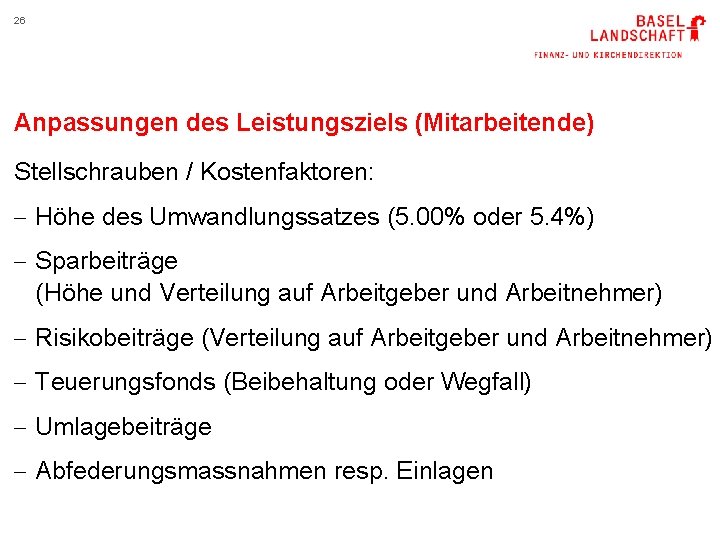 26

BASEL
LANDSCHAFT
FINANZ- UND KIRCHENDIREKTION

Anpassungen des Leistungsziels (Mitarbeitende)

Stellschrauben / Kostenfaktoren:

– Höhe des Umwandlungssatzes (5.00% oder 5.4%)

– Sparbeiträge
(Höhe und Verteilung auf Arbeitgeber und Arbeitnehmer)

– Risikobeiträge (Verteilung auf Arbeitgeber und Arbeitnehmer)

– Teuerungsfonds (Beibehaltung oder Wegfall)

– Umlagebeiträge

– Abfederungsmassnahmen resp. Einlagen